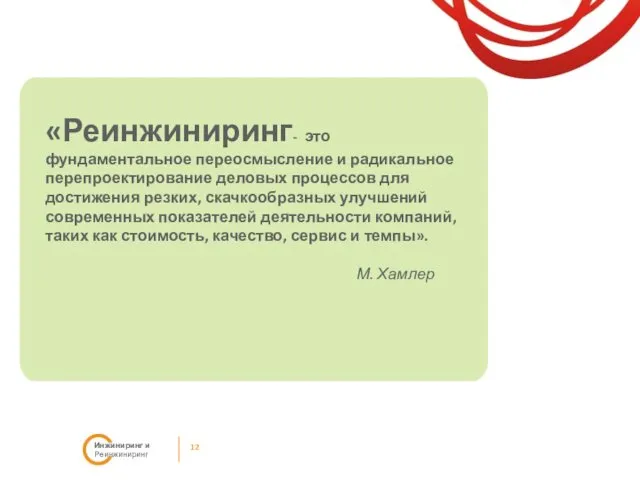 «Реинжиниринг- это фундаментальное переосмысление и радикальное перепроектирование деловых процессов для достижения резких, скачкообразных улучшений современных показателей деятельности компаний, таких как стоимость, качество, сервис и темпы».

М. Хамлер

Инжиниринг и Реинжиниринг

12